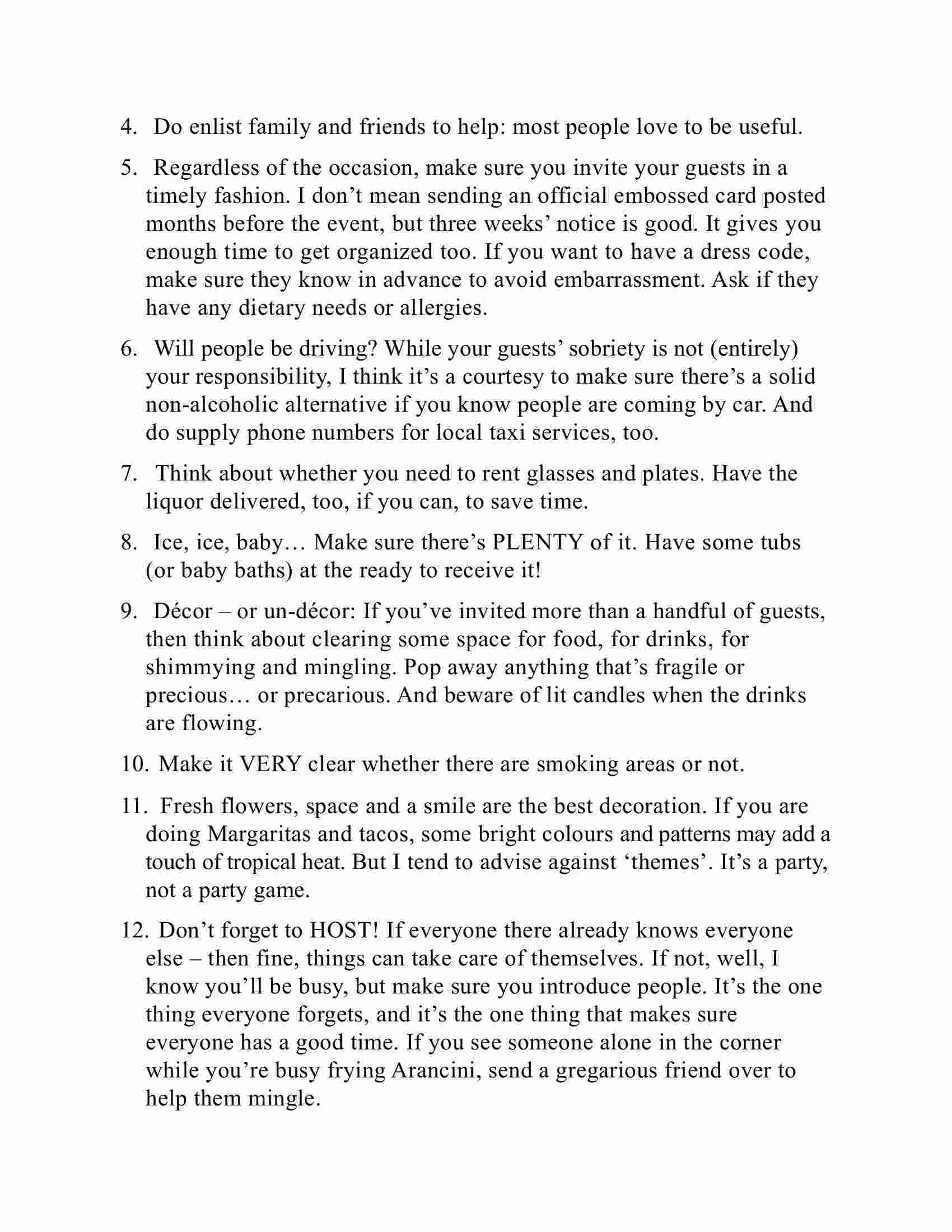 4. Do enlist family and friends to help: most people love to be useful.

5. Regardless of the occasion, make sure you invite your guests in a timely fashion. I don’t mean sending an official embossed card posted months before the event, but three weeks’ notice is good. It gives you enough time to get organized too. If you want to have a dress code, make sure they know in advance to avoid embarrassment. Ask if they have any dietary needs or allergies.

6. Will people be driving? While your guests’ sobriety is not (entirely) your responsibility, I think it’s a courtesy to make sure there’s a solid non-alcoholic alternative if you know people are coming by car. And do supply phone numbers for local taxi services, too.

7. Think about whether you need to rent glasses and plates. Have the liquor delivered, too, if you can, to save time.

8. Ice, ice, baby… Make sure there’s PLENTY of it. Have some tubs (or baby baths) at the ready to receive it!

9. Décor – or un-décor: If you’ve invited more than a handful of guests, then think about clearing some space for food, for drinks, for shimmying and mingling. Pop away anything that’s fragile or precious… or precarious. And beware of lit candles when the drinks are flowing.

10. Make it VERY clear whether there are smoking areas or not.

11. Fresh flowers, space and a smile are the best decoration. If you are doing Margaritas and tacos, some bright colours and patterns may add a touch of tropical heat. But I tend to advise against ‘themes’. It’s a party, not a party game.

12. Don’t forget to HOST! If everyone there already knows everyone else – then fine, things can take care of themselves. If not, well, I know you’ll be busy, but make sure you introduce people. It’s the one thing everyone forgets, and it’s the one thing that makes sure everyone has a good time. If you see someone alone in the corner while you’re busy frying Arancini, send a gregarious friend over to help them mingle.